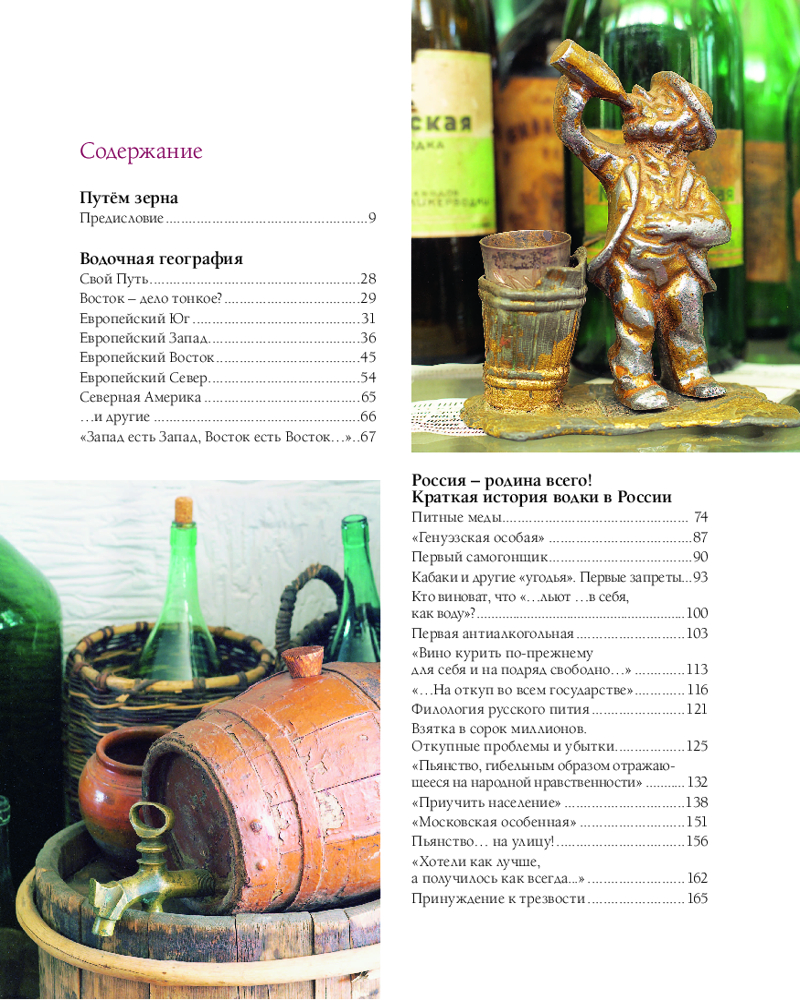 Содержание

Путём зерна
Предисловие 9

Водочная география
Свой Путь 28
Восток – дело тонкое? 29
Европейский Юг 31
Европейский Запад 36
Европейский Восток 45
Европейский Север 54
Северная Америка 65
…и другие 66
«Запад есть Запад, Восток есть Восток…» 67

Россия – родина всего!
Краткая история водки в России
Питные меды 74
«Генуэзская особая» 87
Первый самогонщик 90
Кабаки и другие «угодья». Первые запреты 93
Кто виноват, что «…льют …в себя, как воду»? 100
Первая антиалкогольная 103
«Вино курить по-прежнему для себя и на подряд свободно…» 113
«…На откуп во всем государстве» 116
Филология русского пития 121
Взятка в сорок миллионов. Откупные проблемы и убытки 125
«Пьянство, гибельным образом отражающееся на народной нравственности» 132
«Приучить население» 138
«Московская особенная» 151
Пьянство… на улицу! 156
«Хотели как лучше, а получилось как всегда...» 162
Принуждение к трезвости 165